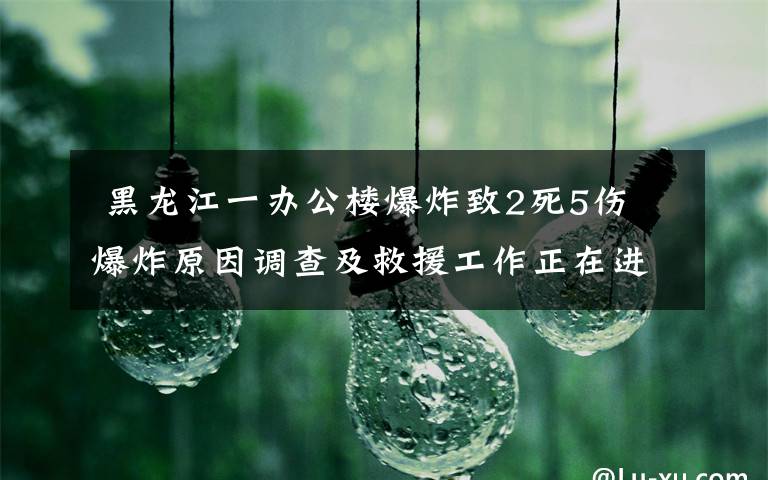 黑龙江一办公楼爆炸致2死5伤 爆炸原因调查及救援工作正在进

@Lu-xu.com